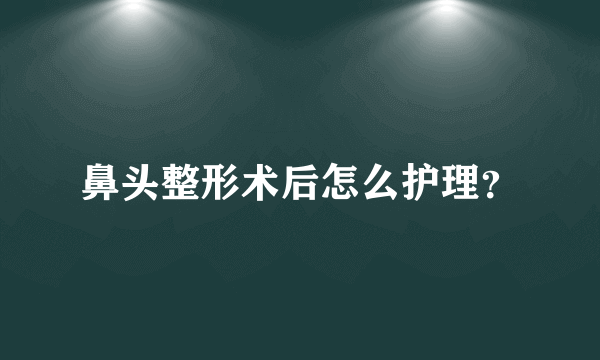 鼻头整形术后怎么护理?